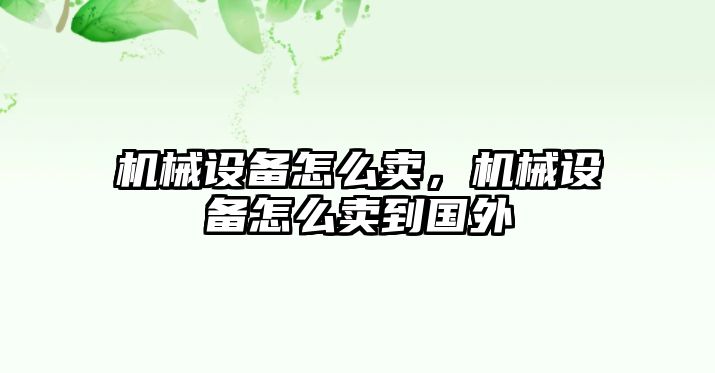 机械设备怎么卖，机械设备怎么卖到国外